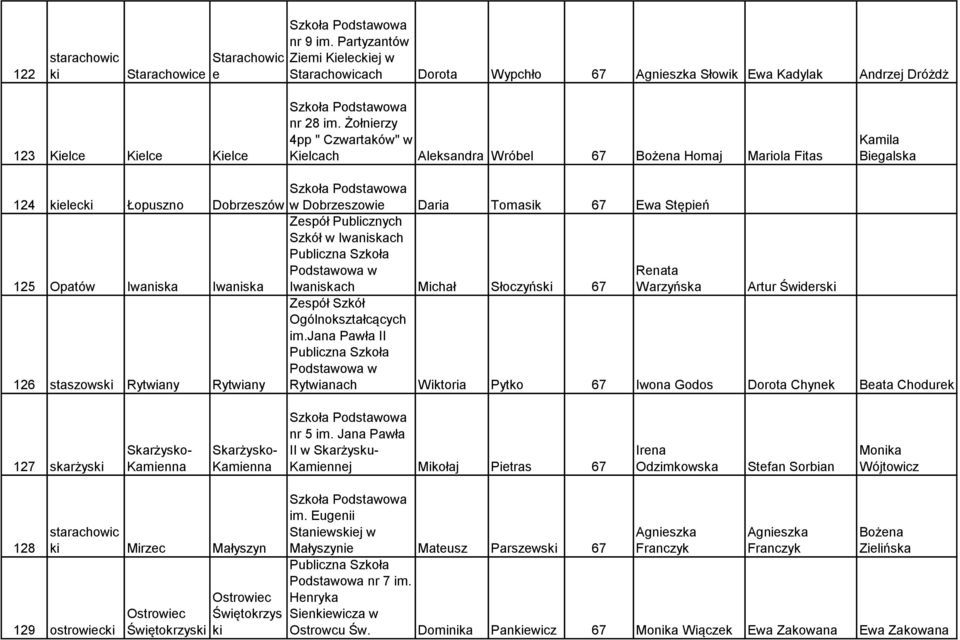 | 122 | starachowicki | Starachowice | Starachowice | Szkoła Podstawowa nr 9 im. Partyzantów Ziemi Kieleckiej w Starachowicach | Dorota | Wypchło | 67 | Agnieszka Słowik | Ewa Kadylak | Andrzej Dróżdż |
|---|---|---|---|---|---|---|---|---|---|---|
| 123 | Kielce | Kielce | Kielce | Szkoła Podstawowa nr 28 im. Żołnierzy 4pp " Czwartaków" w Kielcach | Aleksandra | Wróbel | 67 | Bożena Homaj | Mariola Fitas | Kamila Biegalska |
| 124 | kielecki | Łopuszno | Dobrzeszów | Szkoła Podstawowa w Dobrzeszowie | Daria | Tomasik | 67 | Ewa Stępień | | |
| 125 | Opatów | Iwaniska | Iwaniska | Zespół Publicznych Szkół w Iwaniskach Publiczna Szkoła Podstawowa w Iwaniskach | Michał | Słoczyński | 67 | Renata Warzyńska | Artur Świderski | |
| 126 | staszowski | Rytwiany | Rytwiany | Zespół Szkół Ogólnokształcących im.Jana Pawła II Publiczna Szkoła Podstawowa w Rytwianach | Wiktoria | Pytko | 67 | Iwona Godos | Dorota Chynek | Beata Chodurek |
| 127 | skarżyski | Skarżysko-Kamienna | Skarżysko-Kamienna | Szkoła Podstawowa nr 5 im. Jana Pawła II w Skarżysku-Kamiennej | Mikołaj | Pietras | 67 | Irena Odzimkowska | Stefan Sorbian | Monika Wójtowicz |
| 128 | starachowicki | Mirzec | Małyszyn | Szkoła Podstawowa im. Eugenii Staniewskiej w Małyszynie | Mateusz | Parszewski | 67 | Agnieszka Franczyk | Agnieszka Franczyk | Bożena Zielińska |
| 129 | ostrowiecki | Ostrowiec Świętokrzyski | Ostrowiec Świętokrzyski | Publiczna Szkoła Podstawowa nr 7 im. Henryka Sienkiewicza w Ostrowcu Św. | Dominika | Pankiewicz | 67 | Monika Wiączek | Ewa Zakowana | Ewa Zakowana |